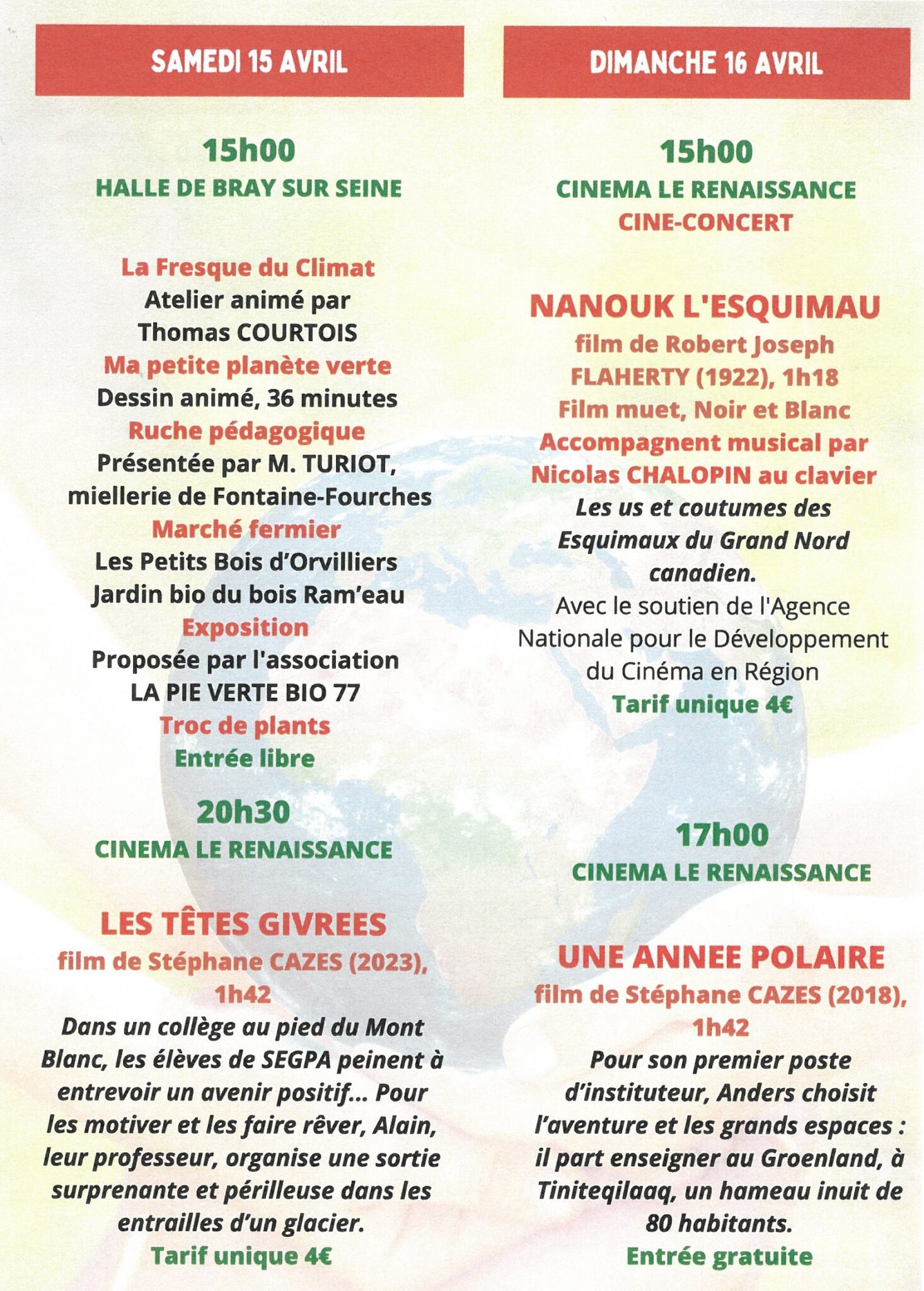 SAMEDI 15 AVRIL

15h00
HALLE DE BRAY SUR SEINE

La Fresque du Climat
Atelier animé par
Thomas COURTOIS
Ma petite planète verte
Dessin animé, 36 minutes
Ruche pédagogique
Présentée par M. TURIOT,
miellerie de Fontaine-Fourches
Marché fermier
Les Petits Bois d'Orvilliers
Jardin bio du bois Ram'eau
Exposition
Proposée par l'association
LA PIE VERTE BIO 77
Troc de plants
Entrée libre

20h30
CINEMA LE RENAISSANCE

LES TÊTES GIVREES
film de Stéphane CAZES (2023), 1h42

Dans un collège au pied du Mont Blanc, les élèves de SEGPA peinent à entrevoir un avenir positif... Pour les motiver et les faire rêver, Alain, leur professeur, organise une sortie surprenante et périlleuse dans les entrailles d'un glacier.

Tarif unique 4€

DIMANCHE 16 AVRIL

15h00
CINEMA LE RENAISSANCE
CINE-CONCERT

NANOUK L'ESQUIMAU
film de Robert Joseph
FLAHERTY (1922), 1h18
Film muet, Noir et Blanc
Accompagnent musical par
Nicolas CHALOPIN au clavier

Les us et coutumes des Esquimaux du Grand Nord canadien.

Avec le soutien de l'Agence Nationale pour le Développement du Cinéma en Région

Tarif unique 4€

17h00
CINEMA LE RENAISSANCE

UNE ANNEE POLAIRE
film de Stéphane CAZES (2018), 1h42

Pour son premier poste d'instituteur, Anders choisit l'aventure et les grands espaces : il part enseigner au Groenland, à Tiniteqilaaq, un hameau inuit de 80 habitants.

Entrée gratuite